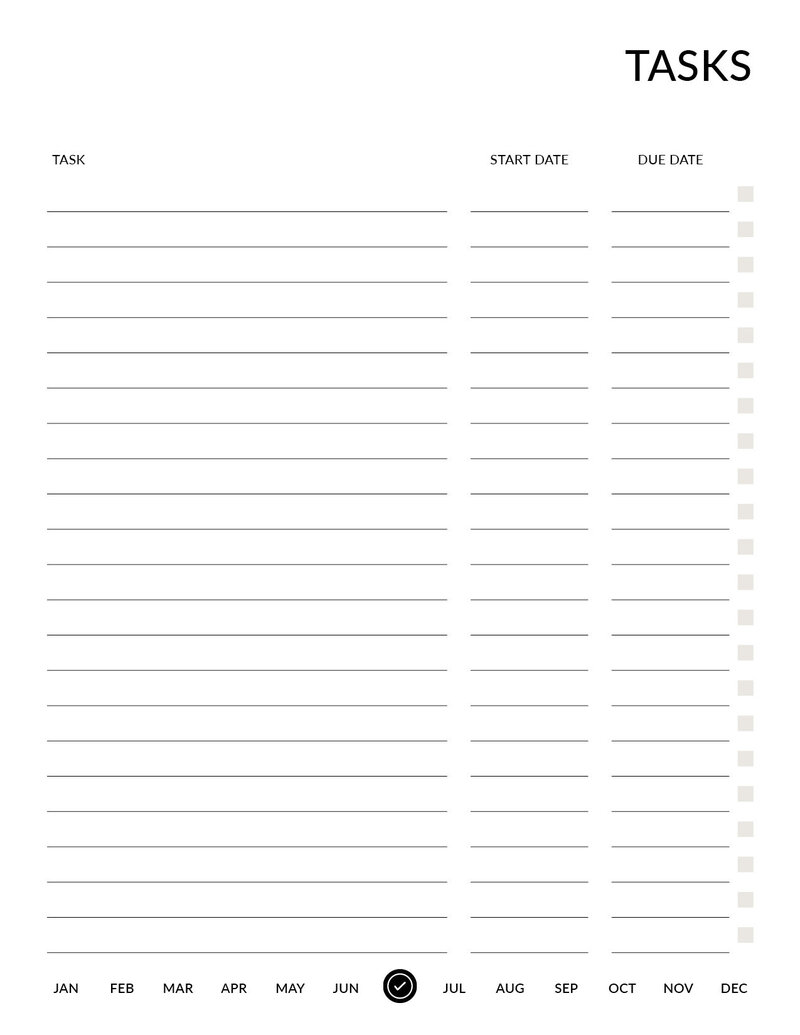 TASKS

TASK

START DATE

DUE DATE

JAN FEB MAR APR MAY JUN JUL AUG SEP OCT NOV DEC